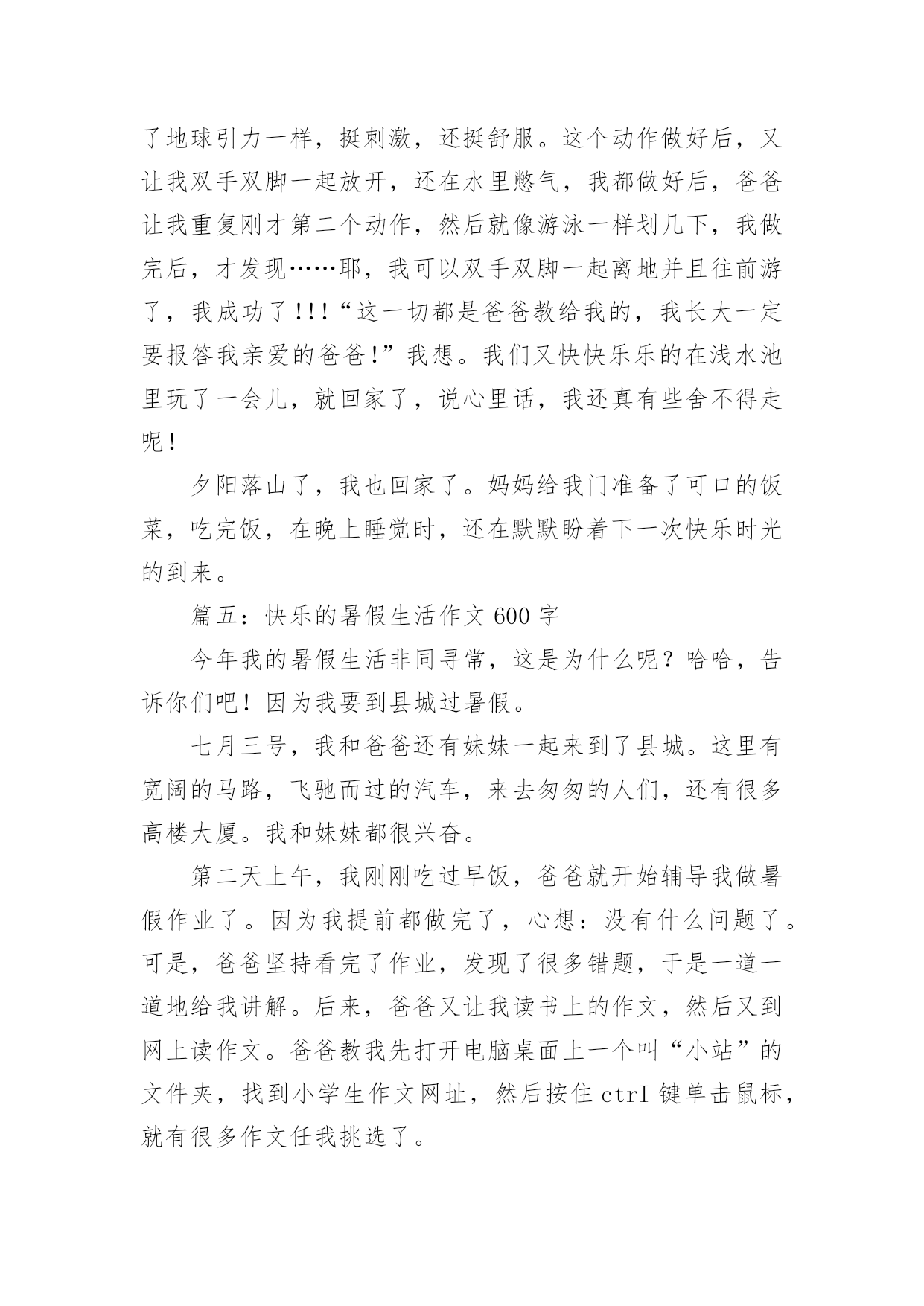 了地球引力一样，挺刺激，还挺舒服。这个动作做好后，又让我双手双脚一起放开，还在水里憋气，我都做好后，爸爸让我重复刚才第二个动作，然后就像游泳一样划几下，我做完后，才发现……耶，我可以双手双脚一起离地并且往前游了，我成功了!!!“这一切都是爸爸教给我的，我长大一定要报答我亲爱的爸爸!”我想。我们又快快乐乐的在浅水池里玩了一会儿，就回家了，说心里话，我还真有些舍不得走呢!

夕阳落山了，我也回家了。妈妈给我门准备了可口的饭菜，吃完饭，在晚上睡觉时，还在默默盼着下一次快乐时光的到来。

篇五：快乐的暑假生活作文 600 字

今年我的暑假生活非同寻常，这是为什么呢？哈哈，告诉你们吧！因为我要到县城过暑假。

七月三号，我和爸爸还有妹妹一起来到了县城。这里有宽阔的马路，飞驰而过的汽车，来去匆匆的人们，还有很多高楼大厦。我和妹妹都很兴奋。

第二天上午，我刚刚吃过早饭，爸爸就开始辅导我做暑假作业了。因为我提前都做完了，心想：没有什么问题了。可是，爸爸坚持看完了作业，发现了很多错题，于是一道一道地给我讲解。后来，爸爸又让我读书上的作文，然后又到网上读作文。爸爸教我先打开电脑桌面上一个叫“小站”的文件夹，找到小学生作文网址，然后按住 ctrI 键单击鼠标，就有很多作文任我挑选了。